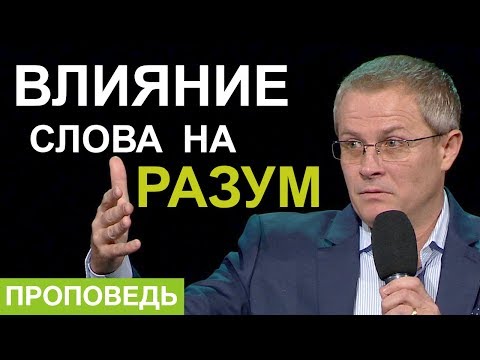 ВЛИЯНИЕ
СЛОВА НА
РАЗУМ

ПРОПОВЕДЬ